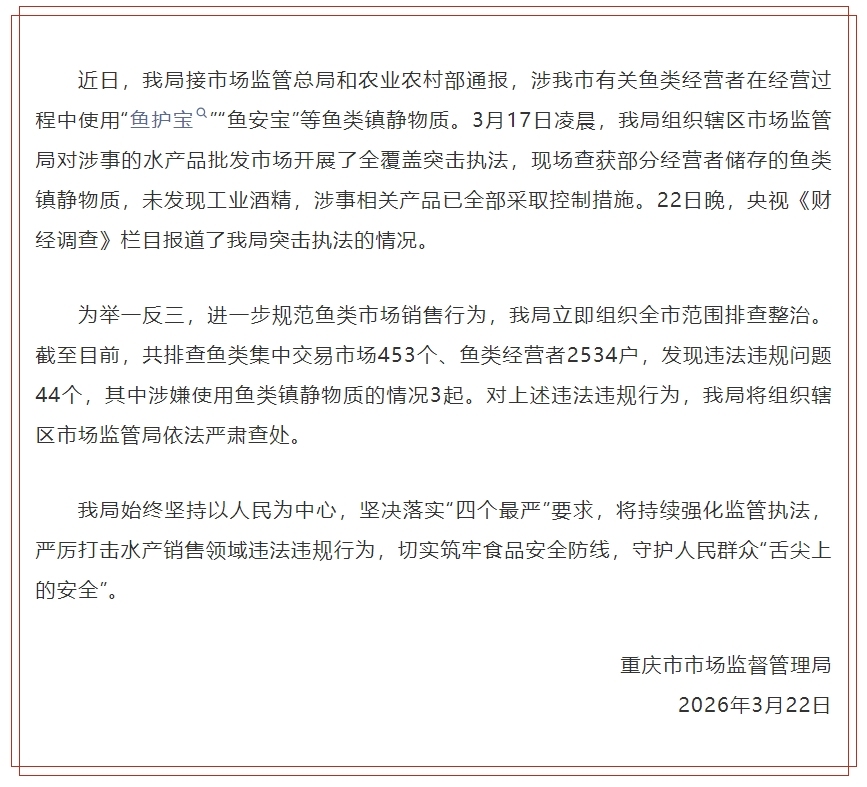 近日，我局接市场监管总局和农业农村部通报，涉我市有关鱼类经营者在经营过程中使用“鱼护宝”“鱼安宝”等鱼类镇静物质。3月17日凌晨，我局组织辖区市场监管局对涉事的水产品批发市场开展了全覆盖突击执法，现场查获部分经营者储存的鱼类镇静物质，未发现工业酒精，涉事相关产品已全部采取控制措施。22日晚，央视《财经调查》栏目报道了我局突击执法的情况。

为举一反三，进一步规范鱼类市场销售行为，我局立即组织全市范围排查整治。截至目前，共排查鱼类集中交易市场453个、鱼类经营者2534户，发现违法违规问题44个，其中涉嫌使用鱼类镇静物质的情况3起。对上述违法违规行为，我局将组织辖区市场监管局依法严肃查处。

我局始终坚持以人民为中心，坚决落实“四个最严”要求，将持续强化监管执法，严厉打击水产销售领域违法违规行为，切实筑牢食品安全防线，守护人民群众“舌尖上的安全”。

重庆市市场监督管理局
2026年3月22日